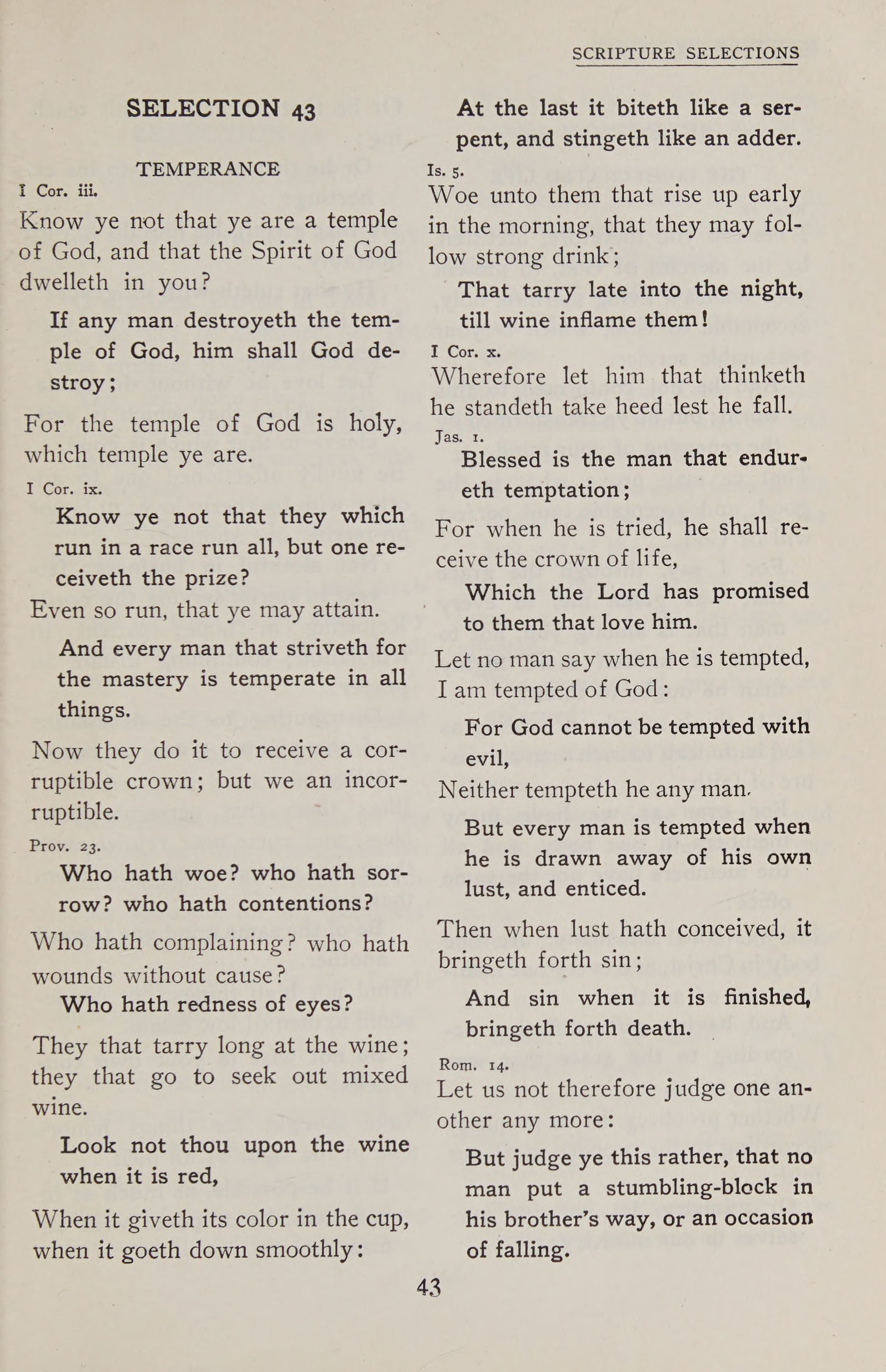 SCRIPTURE SELECTIONS

SELECTION 43

TEMPERANCE

I Cor. iii.

Know ye not that ye are a temple of God, and that the Spirit of God dwelleth in you?

If any man destroyeth the temple of God, him shall God destroy;

For the temple of God is holy, which temple ye are.

I Cor. ix.

Know ye not that they which run in a race run all, but one receiveth the prize?

Even so run, that ye may attain.

And every man that striveth for the mastery is temperate in all things.

Now they do it to receive a corruptible crown; but we an incorruptible.

Prov. 23.

Who hath woe? who hath sorrow? who hath contentions?

Who hath complaining? who hath wounds without cause?

Who hath redness of eyes?

They that tarry long at the wine; they that go to seek out mixed wine.

Look not thou upon the wine when it is red,

When it giveth its color in the cup, when it goeth down smoothly:

At the last it biteth like a serpent, and stingeth like an adder.

Is. 5.

Woe unto them that rise up early in the morning, that they may follow strong drink;

That tarry late into the night, till wine inflame them!

I Cor. x.

Wherefore let him that thinketh he standeth take heed lest he fall.

Jas. 1.

Blessed is the man that endureth temptation;

For when he is tried, he shall receive the crown of life,

Which the Lord has promised to them that love him.

Let no man say when he is tempted, I am tempted of God:

For God cannot be tempted with evil,

Neither tempteth he any man.

But every man is tempted when he is drawn away of his own lust, and enticed.

Then when lust hath conceived, it bringeth forth sin;

And sin when it is finished, bringeth forth death.

Rom. 14.

Let us not therefore judge one another any more:

But judge ye this rather, that no man put a stumbling-block in his brother's way, or an occasion of falling.

43